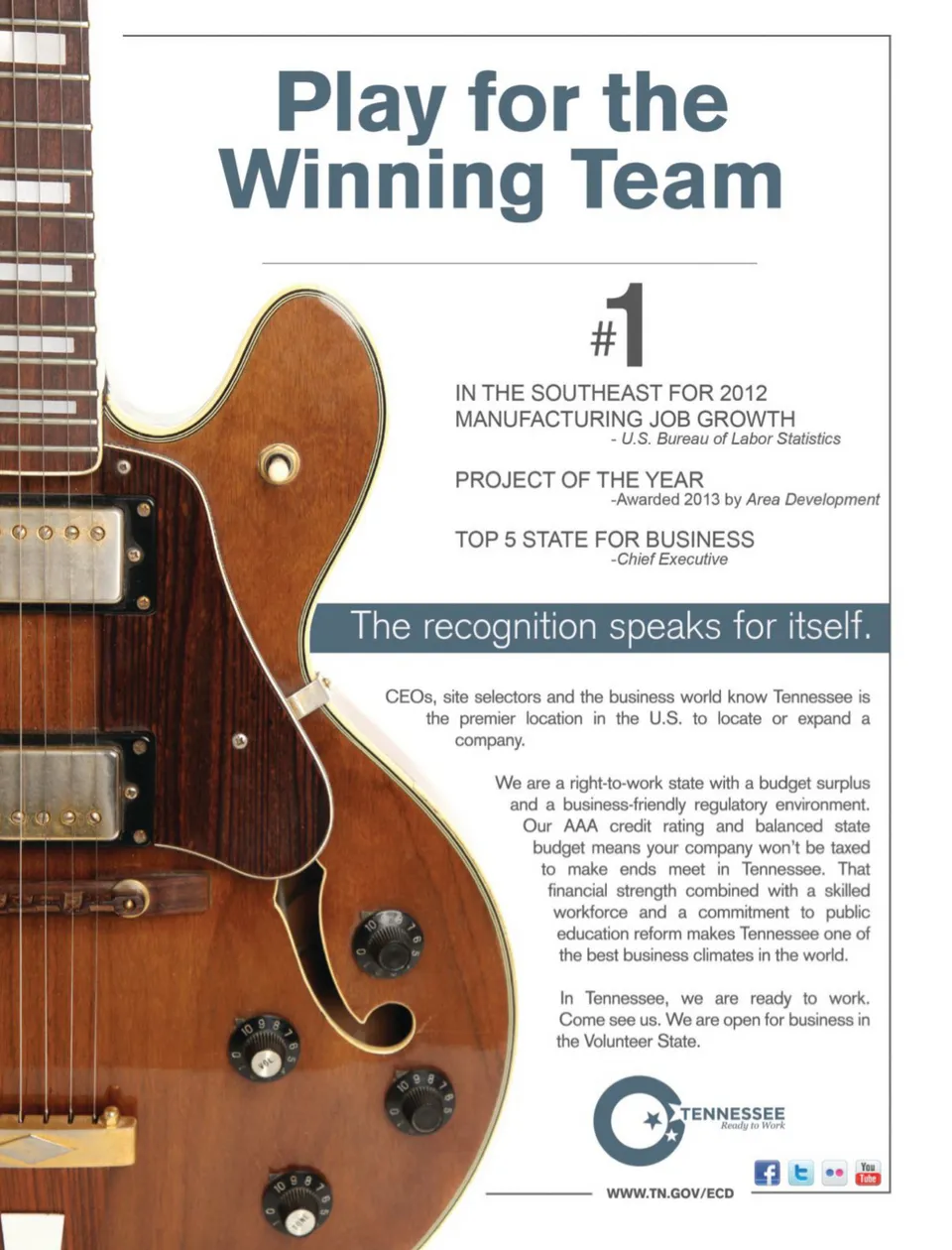 Play for the Winning Team

#1

IN THE SOUTHEAST FOR 2012 MANUFACTURING JOB GROWTH
- U.S. Bureau of Labor Statistics

PROJECT OF THE YEAR
-Awarded 2013 by Area Development

TOP 5 STATE FOR BUSINESS
-Chief Executive

The recognition speaks for itself.

CEOs, site selectors and the business world know Tennessee is the premier location in the U.S. to locate or expand a company.

We are a right-to-work state with a budget surplus and a business-friendly regulatory environment. Our AAA credit rating and balanced state budget means your company won't be taxed to make ends meet in Tennessee. That financial strength combined with a skilled workforce and a commitment to public education reform makes Tennessee one of the best business climates in the world.

In Tennessee, we are ready to work. Come see us. We are open for business in the Volunteer State.

TENNESSEE
Ready to Work

You Tube

WWW.TN.GOV/ECD